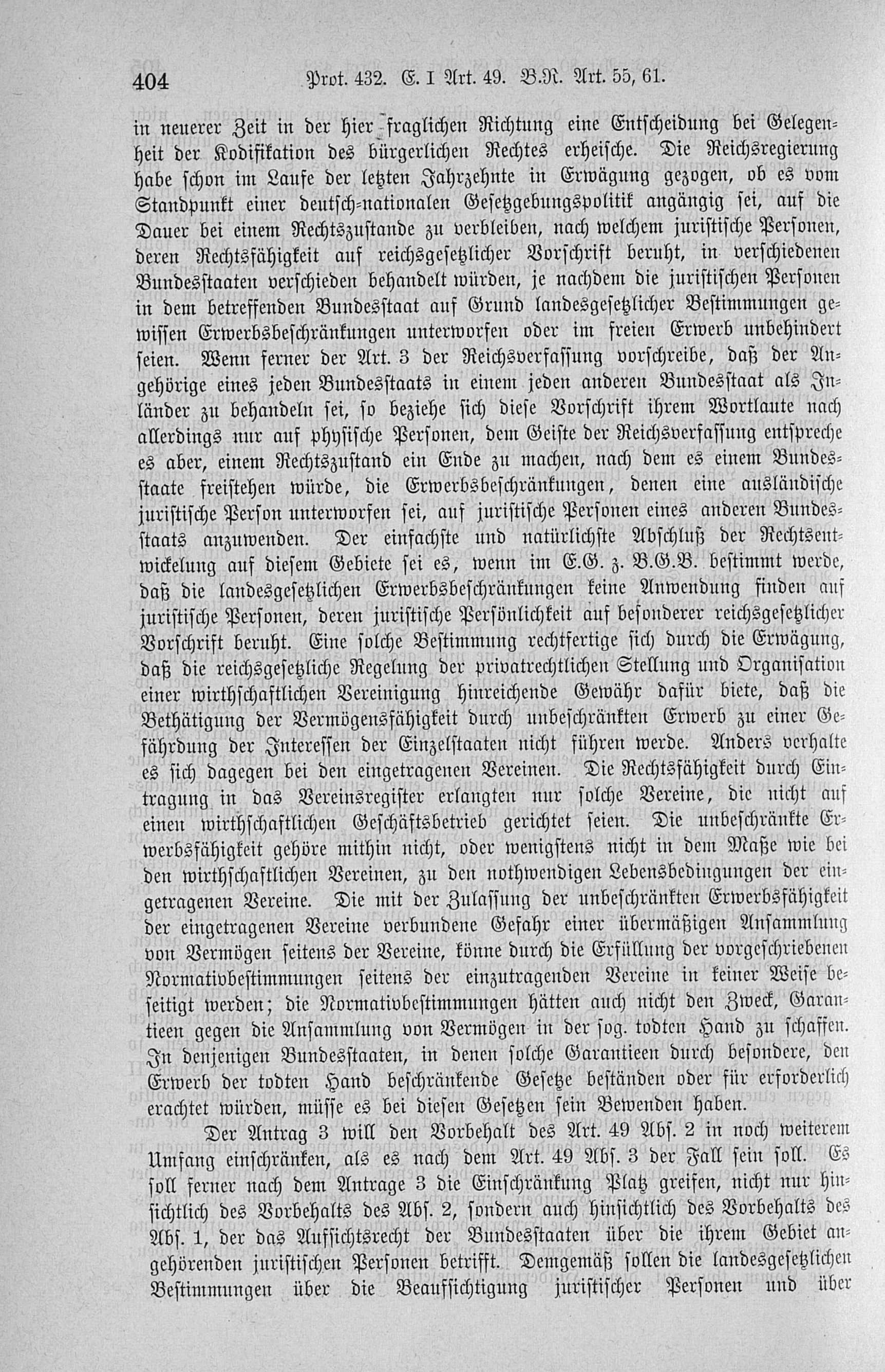 404 Prot. 432. E. I Art. 49. B.R. Art. 55, 61.

in neuerer Zeit in der hier fraglichen Richtung eine Entscheidung bei Gelegenheit der Kodifikation des bürgerlichen Rechtes erheische. Die Reichsregierung habe schon im Laufe der letzten Jahrzehnte in Erwägung gezogen, ob es vom Standpunkt einer deutsch-nationalen Gesetzgebungspolitik angängig sei, auf die Dauer bei einem Rechtszustande zu verbleiben, nach welchem juristische Personen, deren Rechtsfähigkeit auf reichsgesetzlicher Vorschrift beruht, in verschiedenen Bundesstaaten verschieden behandelt würden, je nachdem die juristischen Personen in dem betreffenden Bundesstaat auf Grund landesgesetzlicher Bestimmungen gewissen Erwerbsbeschränkungen unterworfen oder im freien Erwerb unbehindert seien. Wenn ferner der Art. 3 der Reichsverfassung vorschreibe, daß der Angehörige eines jeden Bundesstaats in einem jeden anderen Bundesstaat als Inländer zu behandeln sei, so beziehe sich diese Vorschrift ihrem Wortlaute nach allerdings nur auf physische Personen, dem Geiste der Reichsverfassung entspreche es aber, einem Rechtszustand ein Ende zu machen, nach dem es einem Bundesstaate freistehen würde, die Erwerbsbeschränkungen, denen eine ausländische juristische Person unterworfen sei, auf juristische Personen eines anderen Bundesstaats anzuwenden. Der einfachste und natürlichste Abschluß der Rechtsentwickelung auf diesem Gebiete sei es, wenn im E.G. z. B.G.B. bestimmt werde, daß die landesgesetzlichen Erwerbsbeschränkungen keine Anwendung finden auf juristische Personen, deren juristische Persönlichkeit auf besonderer reichsgesetzlicher Vorschrift beruht. Eine solche Bestimmung rechtfertige sich durch die Erwägung, daß die reichsgesetzliche Regelung der privatrechtlichen Stellung und Organisation einer wirthschaftlichen Vereinigung hinreichende Gewähr dafür biete, daß die Bethätigung der Vermögensfähigkeit durch unbeschränkten Erwerb zu einer Gefährdung der Interessen der Einzelstaaten nicht führen werde. Anders verhalte es sich dagegen bei den eingetragenen Vereinen. Die Rechtsfähigkeit durch Eintragung in das Vereinsregister erlangten nur solche Vereine, die nicht auf einen wirthschaftlichen Geschäftsbetrieb gerichtet seien. Die unbeschränkte Erwerbsfähigkeit gehöre mithin nicht, oder wenigstens nicht in dem Maße wie bei den wirthschaftlichen Vereinen, zu den nothwendigen Lebensbedingungen der eingetragenen Vereine. Die mit der Zulassung der unbeschränkten Erwerbsfähigkeit der eingetragenen Vereine verbundene Gefahr einer übermäßigen Ansammlung von Vermögen seitens der Vereine, könne durch die Erfüllung der vorgeschriebenen Normativbestimmungen seitens der einzutragenden Vereine in keiner Weise beseitigt werden; die Normativbestimmungen hätten auch nicht den Zweck, Garantieen gegen die Ansammlung von Vermögen in der sog. todten Hand zu schaffen. In denjenigen Bundesstaaten, in denen solche Garantieen durch besondere, den Erwerb der todten Hand beschränkende Gesetze beständen oder für erforderlich erachtet würden, müsse es bei diesen Gesetzen sein Bewenden haben.

Der Antrag 3 will den Vorbehalt des Art. 49 Abs. 2 in noch weiterem Umfang einschränken, als es nach dem Art. 49 Abs. 3 der Fall sein soll. Es soll ferner nach dem Antrage 3 die Einschränkung Platz greifen, nicht nur hinsichtlich des Vorbehalts des Abs. 2, sondern auch hinsichtlich des Vorbehalts des Abs. 1, der das Aufsichtsrecht der Bundesstaaten über die ihrem Gebiet angehörenden juristischen Personen betrifft. Demgemäß sollen die landesgesetzlichen Bestimmungen über die Beaufsichtigung juristischer Personen und über